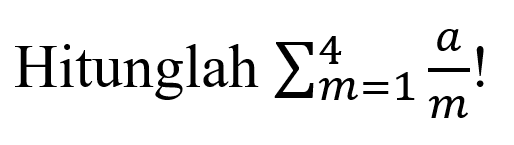 Hitunglah $\sum_{m=1}^{4} \frac{a}{m}$!